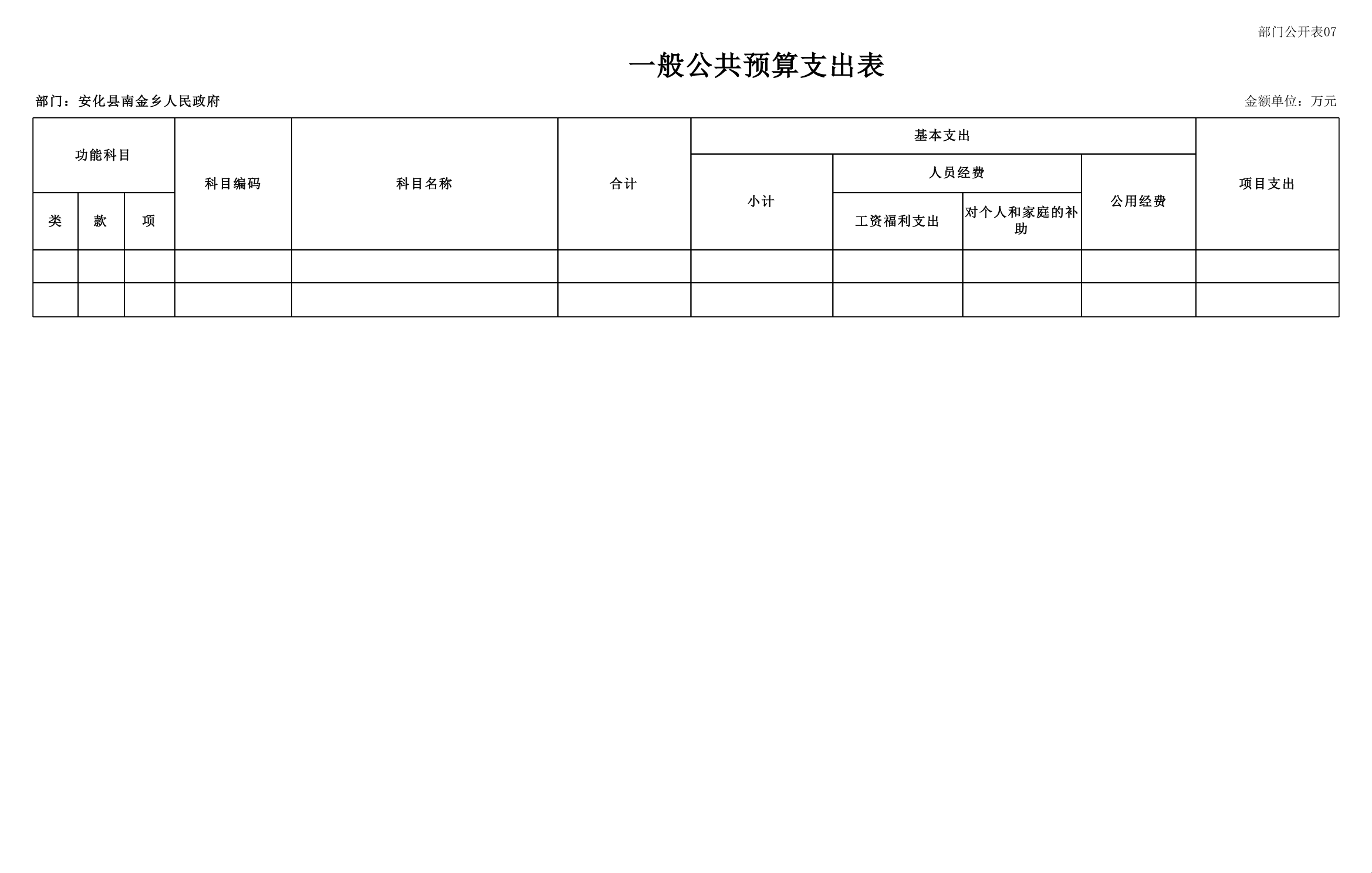 部门公开表07

一般公共预算支出表

部门：安化县南金乡人民政府

金额单位：万元

| 功能科目 | | | 科目编码 | 科目名称 | 合计 | 基本支出 | | | | 项目支出 |
|---|---|---|---|---|---|---|---|---|---|---|
| | | | | | | 小计 | 人员经费 | | 公用经费 | |
| 类 | 款 | 项 | | | | | 工资福利支出 | 对个人和家庭的补助 | | |
| | | | | | | | | | | |
| | | | | | | | | | | |